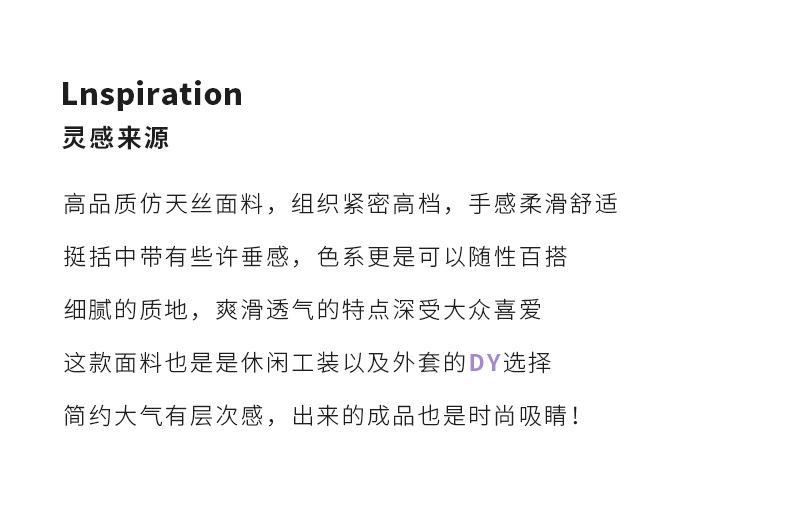 Lnspiration
灵感来源

高品质仿天丝面料，组织紧密高档，手感柔滑舒适

挺括中带有些许垂感，色系更是可以随性百搭

细腻的质地，爽滑透气的特点深受大众喜爱

这款面料也是是休闲工装以及外套的DY选择

简约大气有层次感，出来的成品也是时尚吸睛！